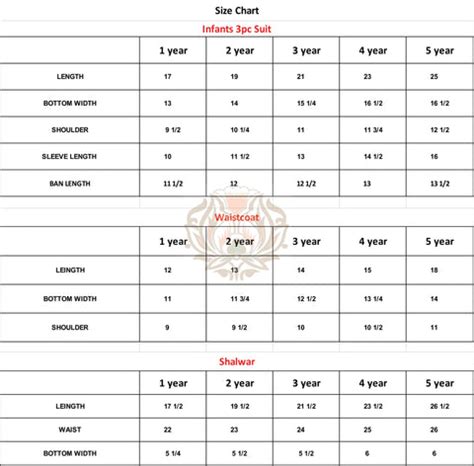 Size Chart

Infants 3pc Suit

| | 1 year | 2 year | 3 year | 4 year | 5 year |
|---|---|---|---|---|---|
| LENGTH | 17 | 19 | 21 | 23 | 25 |
| BOTTOM WIDTH | 13 | 14 | 15 1/4 | 16 1/2 | 16 1/2 |
| SHOULDER | 9 1/2 | 10 1/4 | 11 | 11 3/4 | 12 1/2 |
| SLEEVE LENGTH | 10 | 11 1/2 | 13 | 14 1/2 | 16 |
| BAN LENGTH | 11 1/2 | 12 | 12 1/2 | 13 | 13 1/2 |

Waistcoat

| | 1 year | 2 year | 3 year | 4 year | 5 year |
|---|---|---|---|---|---|
| LEINGTH | 12 | 13 | 14 | 15 | 18 |
| BOTTOM WIDTH | 11 | 11 3/4 | 12 1/2 | 13 1/4 | 14 |
| SHOULDER | 9 | 9 1/2 | 10 | 10 1/2 | 11 |

Shalwar

| | 1 year | 2 year | 3 year | 4 year | 5 year |
|---|---|---|---|---|---|
| LEINGTH | 17 1/2 | 19 1/2 | 21 1/2 | 23 1/2 | 26 1/2 |
| WAIST | 22 | 23 | 24 | 25 | 26 |
| BOTTOM WIDTH | 5 1/4 | 5 1/2 | 5 1/2 | 6 | 6 |